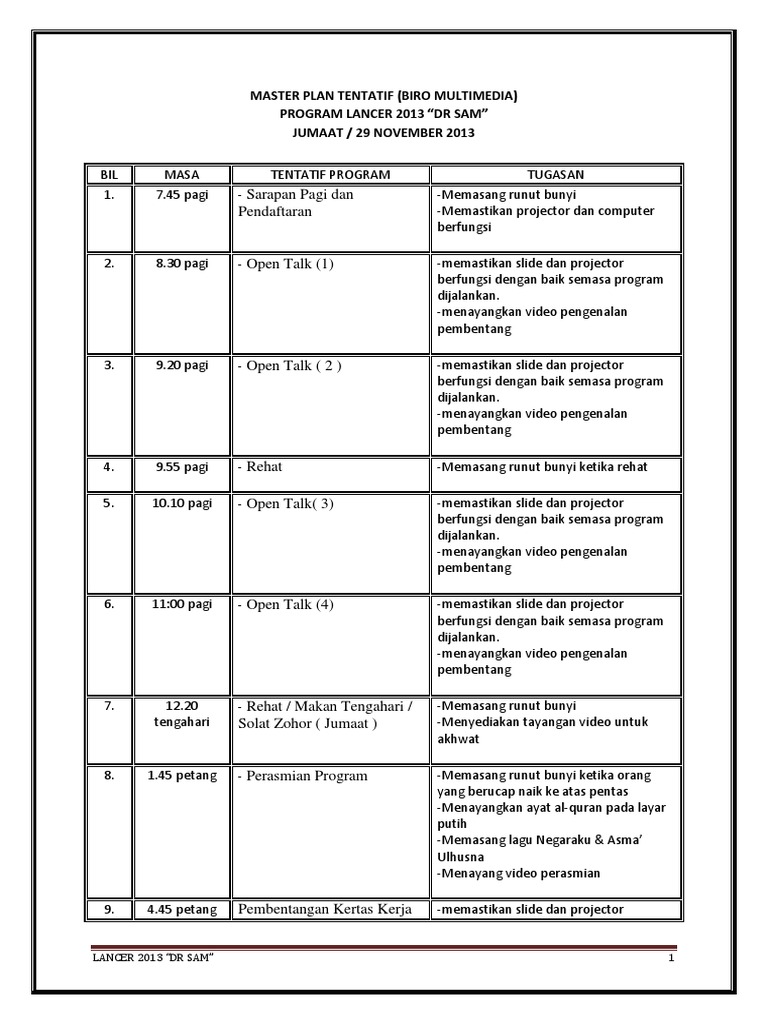 MASTER PLAN TENTATIF (BIRO MULTIMEDIA)
PROGRAM LANCER 2013 "DR SAM"
JUMAAT / 29 NOVEMBER 2013

| BIL | MASA | TENTATIF PROGRAM | TUGASAN |
|---|---|---|---|
| 1. | 7.45 pagi | - Sarapan Pagi dan Pendaftaran | -Memasang runut bunyi -Memastikan projector dan computer berfungsi |
| 2. | 8.30 pagi | - Open Talk (1) | -memastikan slide dan projector berfungsi dengan baik semasa program dijalankan. -menayangkan video pengenalan pembentang |
| 3. | 9.20 pagi | - Open Talk ( 2 ) | -memastikan slide dan projector berfungsi dengan baik semasa program dijalankan. -menayangkan video pengenalan pembentang |
| 4. | 9.55 pagi | - Rehat | -Memasang runut bunyi ketika rehat |
| 5. | 10.10 pagi | - Open Talk( 3) | -memastikan slide dan projector berfungsi dengan baik semasa program dijalankan. -menayangkan video pengenalan pembentang |
| 6. | 11:00 pagi | - Open Talk (4) | -memastikan slide dan projector berfungsi dengan baik semasa program dijalankan. -menayangkan video pengenalan pembentang |
| 7. | 12.20 tengahari | - Rehat / Makan Tengahari / Solat Zohor ( Jumaat ) | -Memasang runut bunyi -Menyediakan tayangan video untuk akhwat |
| 8. | 1.45 petang | - Perasmian Program | -Memasang runut bunyi ketika orang yang berucap naik ke atas pentas -Menayangkan ayat al-quran pada layar putih -Memasang lagu Negaraku & Asma' Ulhusna -Menayang video perasmian |
| 9. | 4.45 petang | Pembentangan Kertas Kerja | -memastikan slide dan projector |

LANCER 2013 "DR SAM"
1